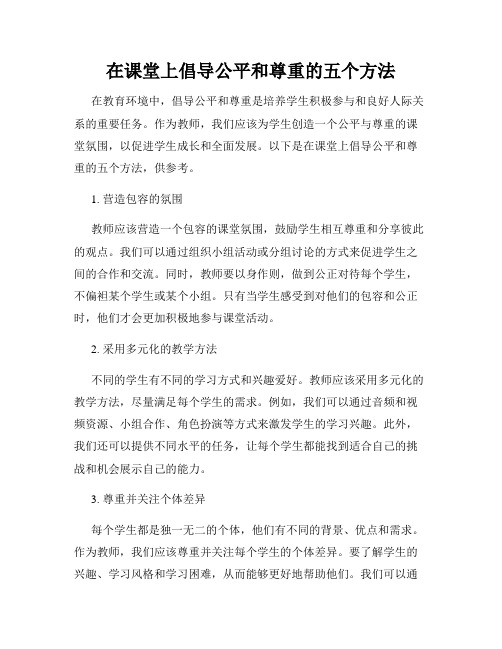 在课堂上倡导公平和尊重的五个方法

在教育环境中，倡导公平和尊重是培养学生积极参与和良好人际关系的重要任务。作为教师，我们应该为学生创造一个公平与尊重的课堂氛围，以促进学生成长和全面发展。以下是在课堂上倡导公平和尊重的五个方法，供参考。

1. 营造包容的氛围

教师应该营造一个包容的课堂氛围，鼓励学生相互尊重和分享彼此的观点。我们可以通过组织小组活动或分组讨论的方式来促进学生之间的合作和交流。同时，教师要以身作则，做到公正对待每个学生，不偏袒某个学生或某个小组。只有当学生感受到对他们的包容和公正时，他们才会更加积极地参与课堂活动。

2. 采用多元化的教学方法

不同的学生有不同的学习方式和兴趣爱好。教师应该采用多元化的教学方法，尽量满足每个学生的需求。例如，我们可以通过音频和视频资源、小组合作、角色扮演等方式来激发学生的学习兴趣。此外，我们还可以提供不同水平的任务，让每个学生都能找到适合自己的挑战和机会展示自己的能力。

3. 尊重并关注个体差异

每个学生都是独一无二的个体，他们有不同的背景、优点和需求。作为教师，我们应该尊重并关注每个学生的个体差异。要了解学生的兴趣、学习风格和学习困难，从而能够更好地帮助他们。我们可以通